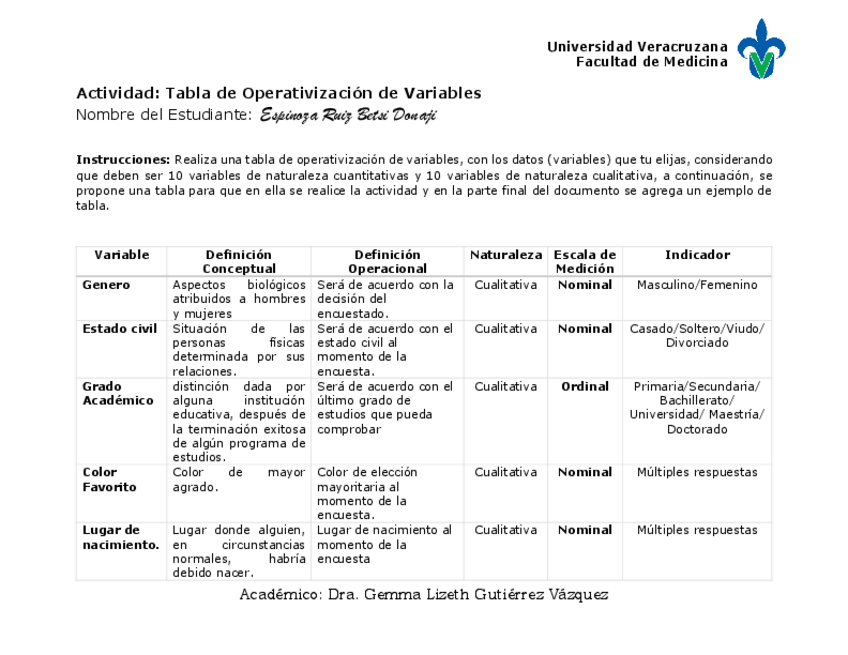 Universidad Veracruzana
Facultad de Medicina

Actividad: Tabla de Operativización de Variables
Nombre del Estudiante: Espinoza Ruiz Betsi Donaji

Instrucciones: Realiza una tabla de operativización de variables, con los datos (variables) que tu elijas, considerando que deben ser 10 variables de naturaleza cuantitativas y 10 variables de naturaleza cualitativa, a continuación, se propone una tabla para que en ella se realice la actividad y en la parte final del documento se agrega un ejemplo de tabla.

| Variable | Definición Conceptual | Definición Operacional | Naturaleza | Escala de Medición | Indicador |
|---|---|---|---|---|---|
| Genero | Aspectos biológicos atribuidos a hombres y mujeres | Será de acuerdo con la decisión del encuestado. | Cualitativa | Nominal | Masculino/Femenino |
| Estado civil | Situación de las personas físicas determinada por sus relaciones. | Será de acuerdo con el estado civil al momento de la encuesta. | Cualitativa | Nominal | Casado/Soltero/Viudo/ Divorciado |
| Grado Académico | distinción dada por alguna institución educativa, después de la terminación exitosa de algún programa de estudios. | Será de acuerdo con el último grado de estudios que pueda comprobar | Cualitativa | Ordinal | Primaria/Secundaria/ Bachillerato/ Universidad/ Maestría/ Doctorado |
| Color Favorito | Color de mayor agrado. | Color de elección mayoritaria al momento de la encuesta. | Cualitativa | Nominal | Múltiples respuestas |
| Lugar de nacimiento. | Lugar donde alguien, en circunstancias normales, habría debido nacer. | Lugar de nacimiento al momento de la encuesta | Cualitativa | Nominal | Múltiples respuestas |

Académico: Dra. Gemma Lizeth Gutiérrez Vázquez